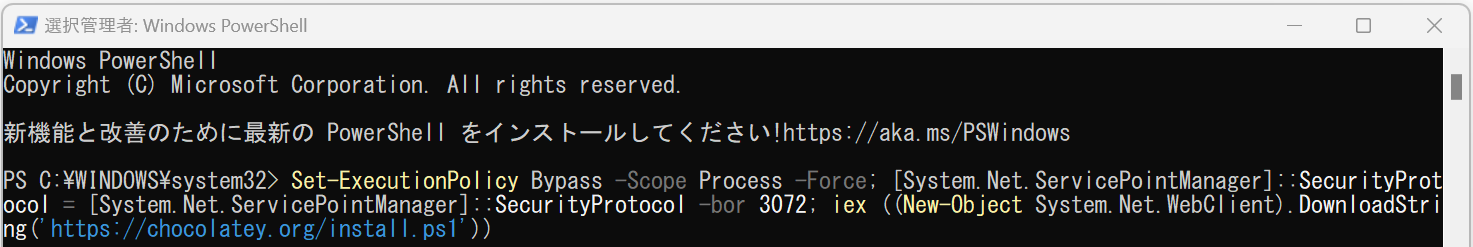 選択管理者: Windows PowerShell

Windows PowerShell
Copyright (C) Microsoft Corporation. All rights reserved.

新機能と改善のために最新の PowerShell をインストールしてください!https://aka.ms/PSWindows

PS C:¥WINDOWS¥system32> Set-ExecutionPolicy Bypass -Scope Process -Force; [System.Net.ServicePointManager]::SecurityProtocol = [System.Net.ServicePointManager]::SecurityProtocol -bor 3072; iex ((New-Object System.Net.WebClient).DownloadString('https://chocolatey.org/install.ps1'))